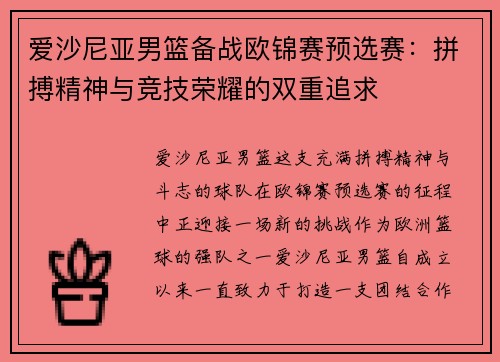 爱沙尼亚男篮备战欧锦赛预选赛：拼搏精神与竞技荣耀的双重追求

爱沙尼亚男篮这支充满拼搏精神与斗志的球队在欧锦赛预选赛的征程中正迎接一场新的挑战作为欧洲篮球的强队之一爱沙尼亚男篮自成立以来一直致力于打造一支团结合作